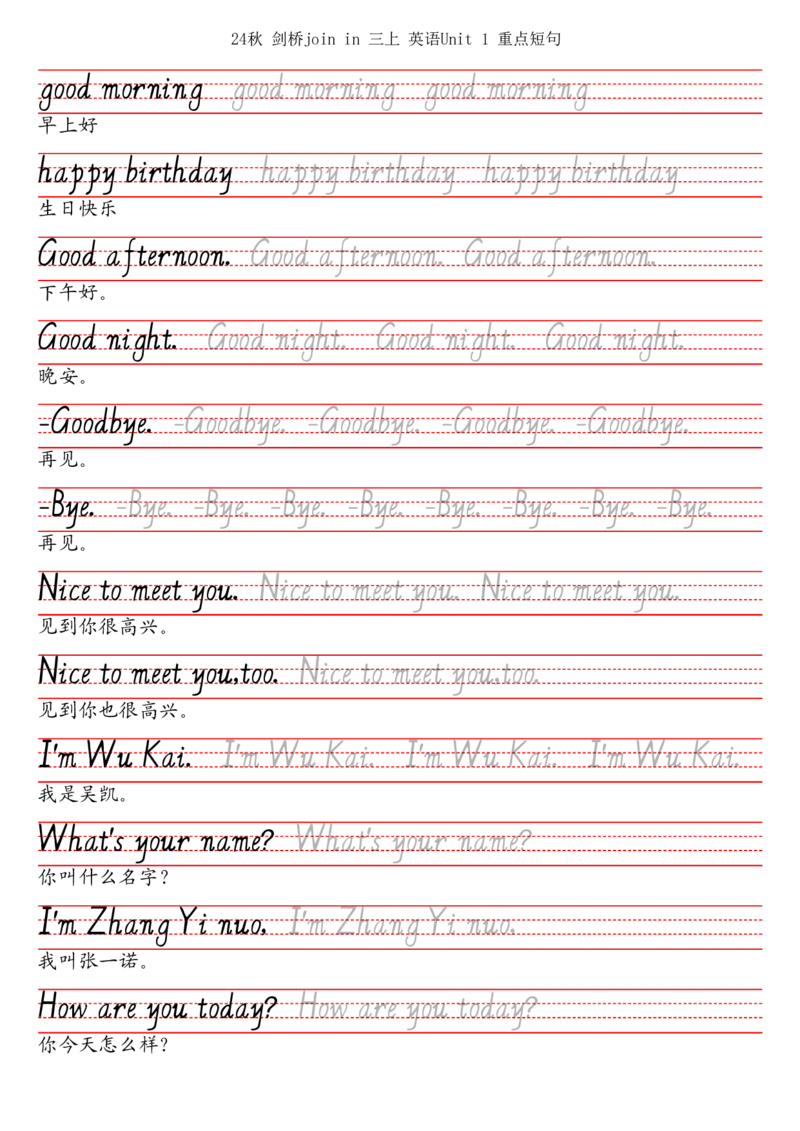 24秋 剑桥join in 三上 英语Unit 1 重点短句

good morning good morning good morning
早上好

happy birthday happy birthday happy birthday
生日快乐

Good afternoon. Good afternoon. Good afternoon.
下午好。

Good night. Good night. Good night. Good night.
晚安。

-Goodbye. -Goodbye. -Goodbye. -Goodbye. -Goodbye.
再见。

-Bye. -Bye. -Bye. -Bye. -Bye. -Bye. -Bye. -Bye. -Bye.
再见。

Nice to meet you. Nice to meet you. Nice to meet you.
见到你很高兴。

Nice to meet you,too. Nice to meet you,too.
见到你也很高兴。

I'm Wu Kai. I'm Wu Kai. I'm Wu Kai. I'm Wu Kai.
我是吴凯。

What's your name? What's your name?
你叫什么名字？

I'm Zhang Yi nuo. I'm Zhang Yi nuo.
我叫张一诺。

How are you today? How are you today?
你今天怎么样？